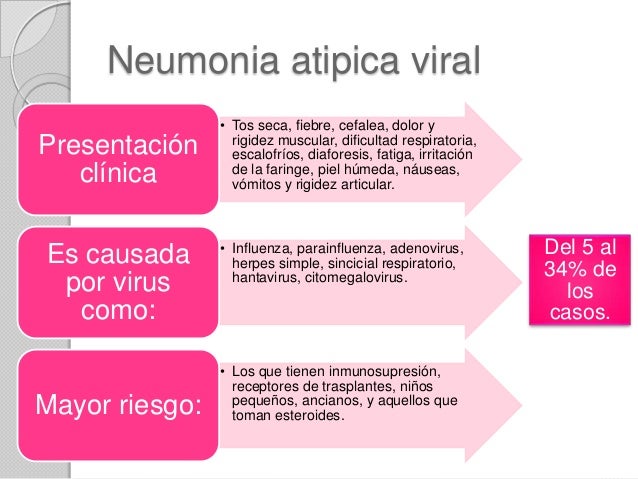 Neumonia atipica viral

Presentación clínica

• Tos seca, fiebre, cefalea, dolor y rigidez muscular, dificultad respiratoria, escalofríos, diaforesis, fatiga, irritación de la faringe, piel húmeda, náuseas, vómitos y rigidez articular.

Es causada por virus como:

• Influenza, parainfluenza, adenovirus, herpes simple, sincicial respiratorio, hantavirus, citomegalovirus.

Mayor riesgo:

• Los que tienen inmunosupresión, receptores de trasplantes, niños pequeños, ancianos, y aquellos que toman esteroides.

Del 5 al 34% de los casos.